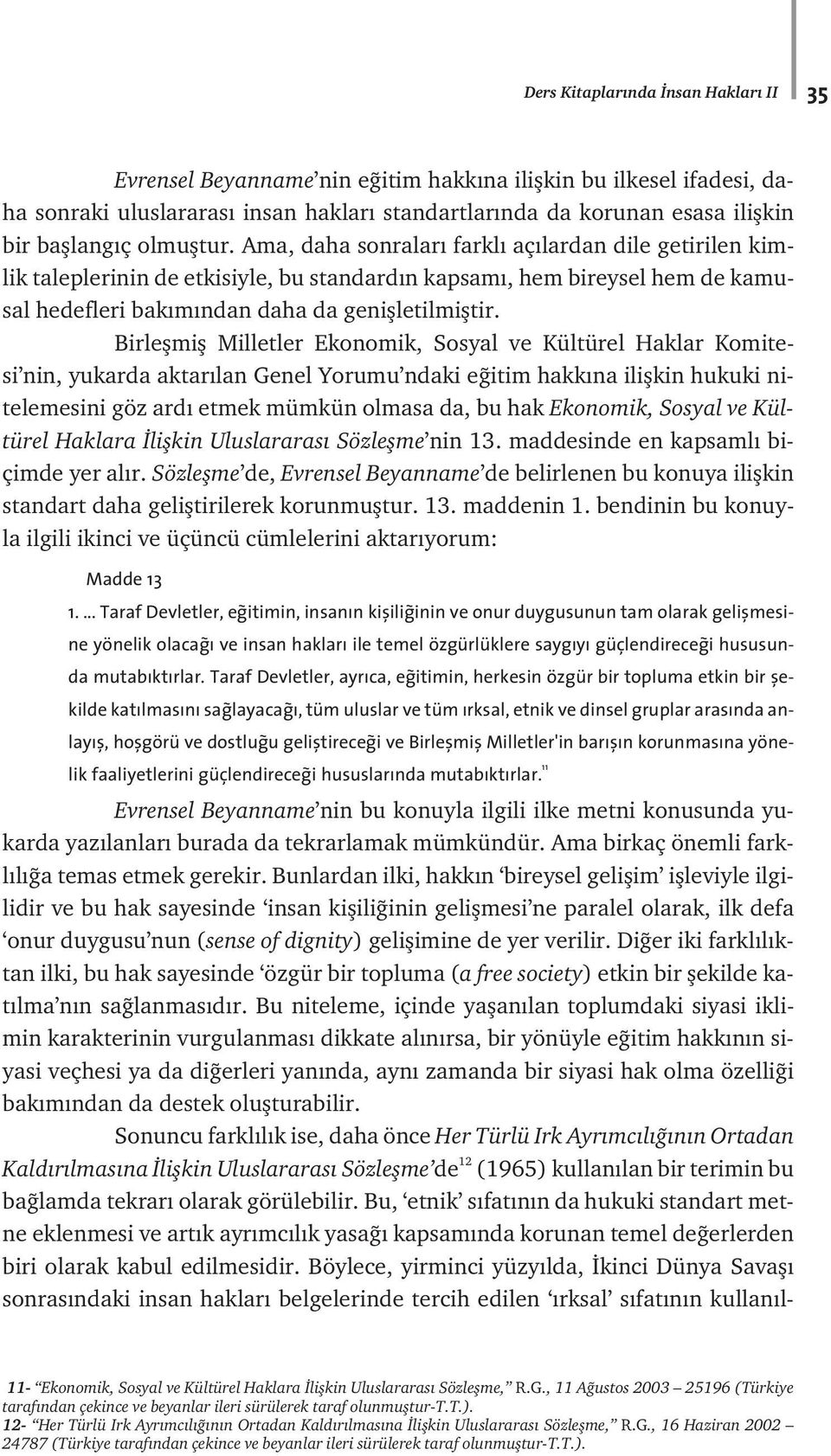 Ders Kitaplarında İnsan Hakları II 35

Evrensel Beyanname'nin eğitim hakkına ilişkin bu ilkesel ifadesi, daha sonraki uluslararası insan hakları standartlarında da korunan esasa ilişkin bir başlangıç olmuştur. Ama, daha sonraları farklı açılardan dile getirilen kimlik taleplerinin de etkisiyle, bu standardın kapsamı, hem bireysel hem de kamusal hedefleri bakımından daha da genişletilmiştir.

Birleşmiş Milletler Ekonomik, Sosyal ve Kültürel Haklar Komitesi'nin, yukarda aktarılan Genel Yorumu'ndaki eğitim hakkına ilişkin hukuki nitelemesini göz ardı etmek mümkün olmasa da, bu hak Ekonomik, Sosyal ve Kültürel Haklara İlişkin Uluslararası Sözleşme'nin 13. maddesinde en kapsamlı biçimde yer alır. Sözleşme'de, Evrensel Beyanname'de belirlenen bu konuya ilişkin standart daha geliştirilerek korunmuştur. 13. maddenin 1. bendinin bu konuyla ilgili ikinci ve üçüncü cümlelerini aktarıyorum:

Madde 13

1. ... Taraf Devletler, eğitimin, insanın kişiliğinin ve onur duygusunun tam olarak gelişmesine yönelik olacağı ve insan hakları ile temel özgürlüklere saygıyı güçlendireceği hususunda mutabıktırlar. Taraf Devletler, ayrıca, eğitimin, herkesin özgür bir topluma etkin bir şekilde katılmasını sağlayacağı, tüm uluslar ve tüm ırksal, etnik ve dinsel gruplar arasında anlayış, hoşgörü ve dostluğu geliştireceği ve Birleşmiş Milletler'in barışın korunmasına yönelik faaliyetlerini güçlendireceği hususlarında mutabıktırlar.$^{11}$

Evrensel Beyanname'nin bu konuyla ilgili ilke metni konusunda yukarda yazılanları burada da tekrarlamak mümkündür. Ama birkaç önemli farklılığa temas etmek gerekir. Bunlardan ilki, hakkın 'bireysel gelişim' işleviyle ilgilidir ve bu hak sayesinde 'insan kişiliğinin gelişmesi'ne paralel olarak, ilk defa 'onur duygusu'nun (sense of dignity) gelişimine de yer verilir. Diğer iki farklılıktan ilki, bu hak sayesinde 'özgür bir topluma (a free society) etkin bir şekilde katılma'nın sağlanmasıdır. Bu niteleme, içinde yaşanılan toplumdaki siyasi iklimin karakterinin vurgulanması dikkate alınırsa, bir yönüyle eğitim hakkının siyasi veçhesi ya da diğerleri yanında, aynı zamanda bir siyasi hak olma özelliği bakımından da destek oluşturabilir.

Sonuncu farklılık ise, daha önce Her Türlü Irk Ayrımcılığının Ortadan Kaldırılmasına İlişkin Uluslararası Sözleşme'de$^{12}$ (1965) kullanılan bir terimin bu bağlamda tekrarı olarak görülebilir. Bu, 'etnik' sıfatının da hukuki standart metne eklenmesi ve artık ayrımcılık yasağı kapsamında korunan temel değerlerden biri olarak kabul edilmesidir. Böylece, yirminci yüzyılda, İkinci Dünya Savaşı sonrasındaki insan hakları belgelerinde tercih edilen 'ırksal' sıfatının kullanıl-

11- "Ekonomik, Sosyal ve Kültürel Haklara İlişkin Uluslararası Sözleşme," R.G., 11 Ağustos 2003 – 25196 (Türkiye tarafından çekince ve beyanlar ileri sürülerek taraf olunmuştur-T.T.).
12- "Her Türlü Irk Ayrımcılığının Ortadan Kaldırılmasına İlişkin Uluslararası Sözleşme," R.G., 16 Haziran 2002 – 24787 (Türkiye tarafından çekince ve beyanlar ileri sürülerek taraf olunmuştur-T.T.).